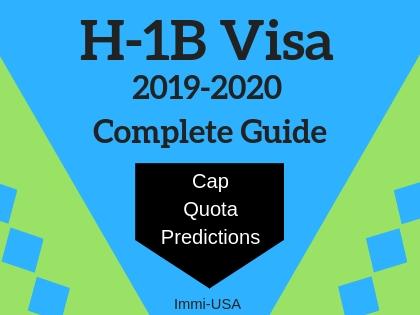 H-1B Visa
2019-2020
Complete Guide

Cap
Quota
Predictions

Immi-USA